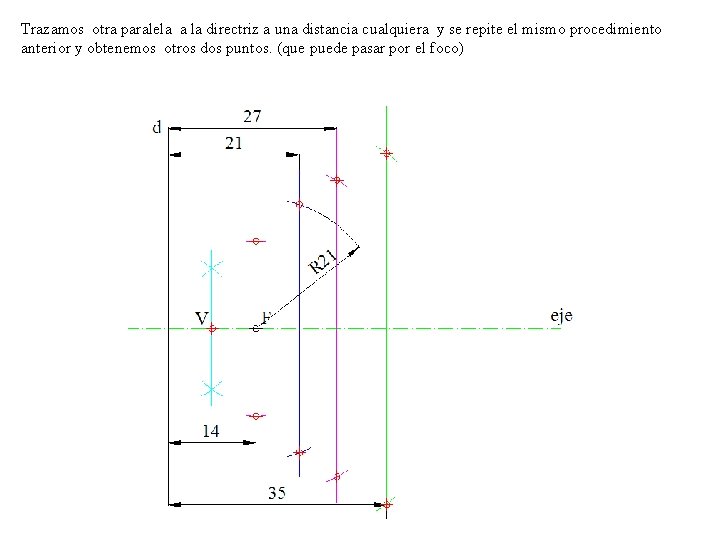 Trazamos otra paralela a la directriz a una distancia cualquiera y se repite el mismo procedimiento anterior y obtenemos otros dos puntos. (que puede pasar por el foco)

d

27

21

R21

V

F

eje

14

35